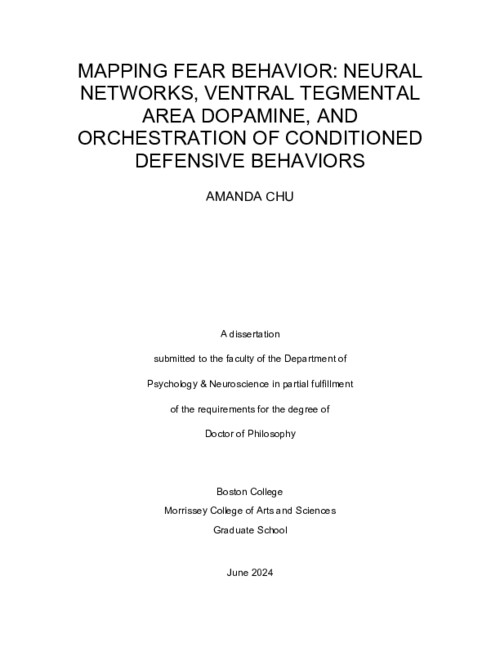 MAPPING FEAR BEHAVIOR: NEURAL NETWORKS, VENTRAL TEGMENTAL AREA DOPAMINE, AND ORCHESTRATION OF CONDITIONED DEFENSIVE BEHAVIORS

AMANDA CHU

A dissertation

submitted to the faculty of the Department of

Psychology & Neuroscience in partial fulfillment

of the requirements for the degree of

Doctor of Philosophy

Boston College
Morrissey College of Arts and Sciences
Graduate School

June 2024